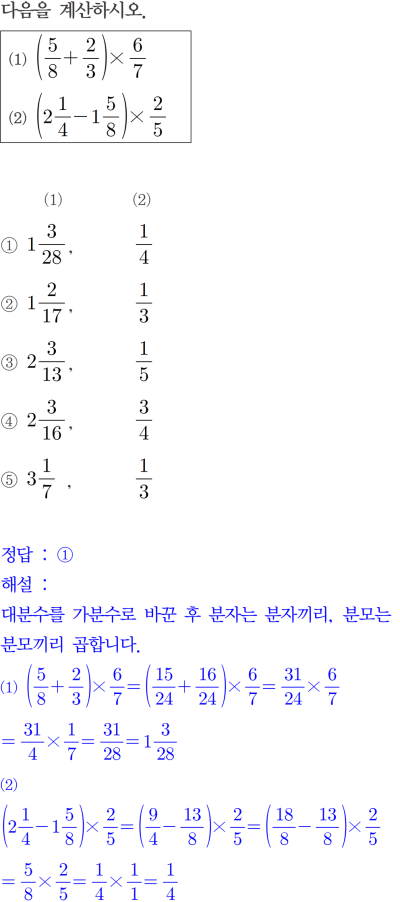 다음을 계산하시오.

(1) $\left(\frac{5}{8}+\frac{2}{3}\right)\times\frac{6}{7}$

(2) $\left(2\frac{1}{4}-1\frac{5}{8}\right)\times\frac{2}{5}$

(1) (2)

① $1\frac{3}{28}$, $\frac{1}{4}$

② $1\frac{2}{17}$, $\frac{1}{3}$

③ $2\frac{3}{13}$, $\frac{1}{5}$

④ $2\frac{3}{16}$, $\frac{3}{4}$

⑤ $3\frac{1}{7}$ , $\frac{1}{3}$

정답 : ①

해설 :

대분수를 가분수로 바꾼 후 분자는 분자끼리, 분모는 분모끼리 곱합니다.

(1) $\left(\frac{5}{8}+\frac{2}{3}\right)\times\frac{6}{7}=\left(\frac{15}{24}+\frac{16}{24}\right)\times\frac{6}{7}=\frac{31}{24}\times\frac{6}{7}$

$=\frac{31}{4}\times\frac{1}{7}=\frac{31}{28}=1\frac{3}{28}$

(2)

$\left(2\frac{1}{4}-1\frac{5}{8}\right)\times\frac{2}{5}=\left(\frac{9}{4}-\frac{13}{8}\right)\times\frac{2}{5}=\left(\frac{18}{8}-\frac{13}{8}\right)\times\frac{2}{5}$

$=\frac{5}{8}\times\frac{2}{5}=\frac{1}{4}\times\frac{1}{1}=\frac{1}{4}$